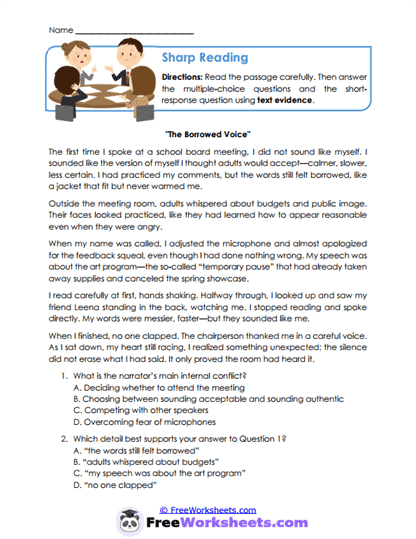 Name ___________________________

Sharp Reading

Directions: Read the passage carefully. Then answer the multiple-choice questions and the short-response question using text evidence.

"The Borrowed Voice"

The first time I spoke at a school board meeting, I did not sound like myself. I sounded like the version of myself I thought adults would accept—calmer, slower, less certain. I had practiced my comments, but the words still felt borrowed, like a jacket that fit but never warmed me.

Outside the meeting room, adults whispered about budgets and public image. Their faces looked practiced, like they had learned how to appear reasonable even when they were angry.

When my name was called, I adjusted the microphone and almost apologized for the feedback squeal, even though I had done nothing wrong. My speech was about the art program—the so-called "temporary pause" that had already taken away supplies and canceled the spring showcase.

I read carefully at first, hands shaking. Halfway through, I looked up and saw my friend Leena standing in the back, watching me. I stopped reading and spoke directly. My words were messier, faster—but they sounded like me.

When I finished, no one clapped. The chairperson thanked me in a careful voice. As I sat down, my heart still racing, I realized something unexpected: the silence did not erase what I had said. It only proved the room had heard it.

1. What is the narrator's main internal conflict?
A. Deciding whether to attend the meeting
B. Choosing between sounding acceptable and sounding authentic
C. Competing with other speakers
D. Overcoming fear of microphones

2. Which detail best supports your answer to Question 1?
A. "the words still felt borrowed"
B. "adults whispered about budgets"
C. "my speech was about the art program"
D. "no one clapped"

© FreeWorksheets.com
FreeWorksheets.com